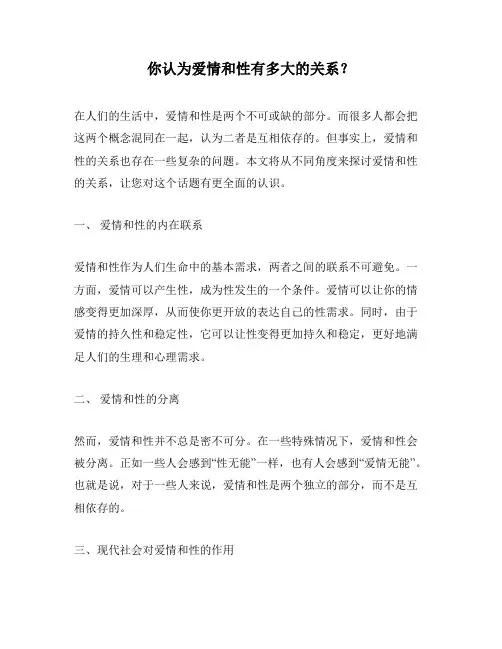 你认为爱情和性有多大的关系？

在人们的生活中，爱情和性是两个不可或缺的部分。而很多人都会把这两个概念混同在一起，认为二者是互相依存的。但事实上，爱情和性的关系也存在一些复杂的问题。本文将从不同角度来探讨爱情和性的关系，让您对这个话题有更全面的认识。

一、 爱情和性的内在联系

爱情和性作为人们生命中的基本需求，两者之间的联系不可避免。一方面，爱情可以产生性，成为性发生的一个条件。爱情可以让你的情感变得更加深厚，从而使你更开放的表达自己的性需求。同时，由于爱情的持久性和稳定性，它可以让性变得更加持久和稳定，更好地满足人们的生理和心理需求。

二、 爱情和性的分离

然而，爱情和性并不总是密不可分。在一些特殊情况下，爱情和性会被分离。正如一些人会感到“性无能”一样，也有人会感到“爱情无能”。也就是说，对于一些人来说，爱情和性是两个独立的部分，而不是互相依存的。

三、现代社会对爱情和性的作用